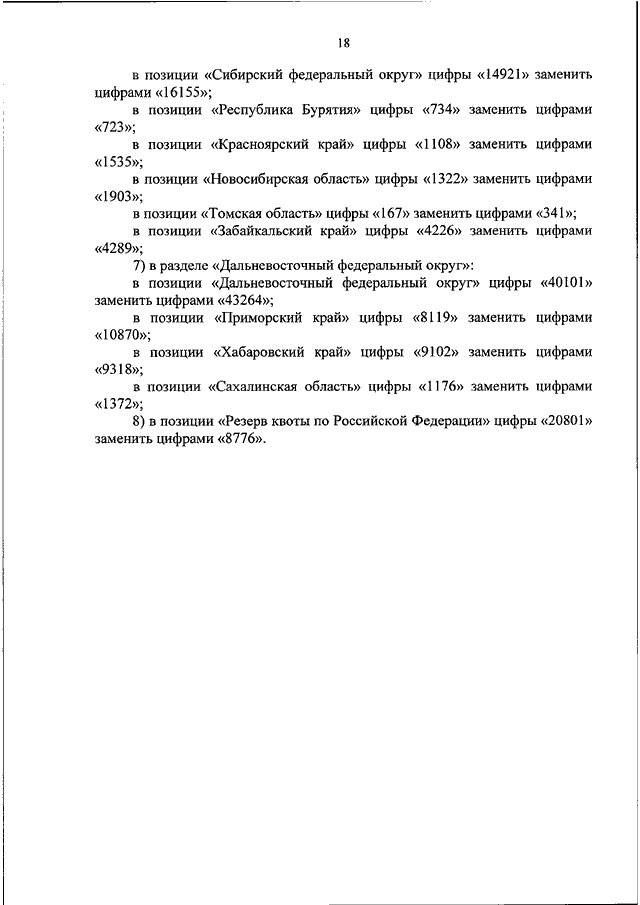 18

в позиции «Сибирский федеральный округ» цифры «14921» заменить цифрами «16155»;

в позиции «Республика Бурятия» цифры «734» заменить цифрами «723»;

в позиции «Красноярский край» цифры «1108» заменить цифрами «1535»;

в позиции «Новосибирская область» цифры «1322» заменить цифрами «1903»;

в позиции «Томская область» цифры «167» заменить цифрами «341»;

в позиции «Забайкальский край» цифры «4226» заменить цифрами «4289»;

7) в разделе «Дальневосточный федеральный округ»:

в позиции «Дальневосточный федеральный округ» цифры «40101» заменить цифрами «43264»;

в позиции «Приморский край» цифры «8119» заменить цифрами «10870»;

в позиции «Хабаровский край» цифры «9102» заменить цифрами «9318»;

в позиции «Сахалинская область» цифры «1176» заменить цифрами «1372»;

8) в позиции «Резерв квоты по Российской Федерации» цифры «20801» заменить цифрами «8776».